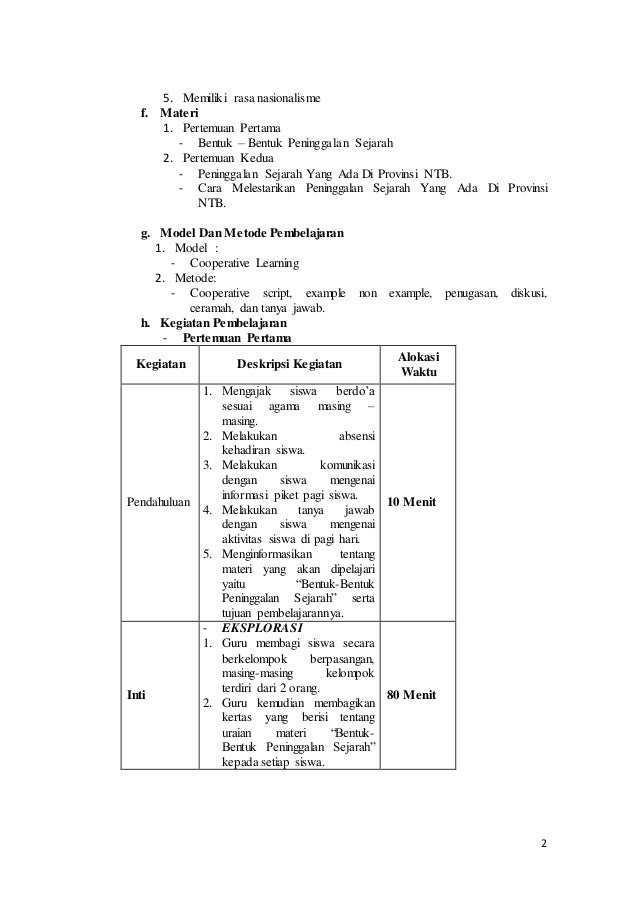 5. Memiliki rasa nasionalisme

f. Materi

1. Pertemuan Pertama
- Bentuk – Bentuk Peninggalan Sejarah

2. Pertemuan Kedua
- Peninggalan Sejarah Yang Ada Di Provinsi NTB.
- Cara Melestarikan Peninggalan Sejarah Yang Ada Di Provinsi NTB.

g. Model Dan Metode Pembelajaran

1. Model :
- Cooperative Learning

2. Metode:
- Cooperative script, example non example, penugasan, diskusi, ceramah, dan tanya jawab.

h. Kegiatan Pembelajaran

- Pertemuan Pertama

| Kegiatan | Deskripsi Kegiatan | Alokasi Waktu |
|---|---|---|
| Pendahuluan | 1. Mengajak siswa berdo'a sesuai agama masing – masing. 2. Melakukan absensi kehadiran siswa. 3. Melakukan komunikasi dengan siswa mengenai informasi piket pagi siswa. 4. Melakukan tanya jawab dengan siswa mengenai aktivitas siswa di pagi hari. 5. Menginformasikan tentang materi yang akan dipelajari yaitu "Bentuk-Bentuk Peninggalan Sejarah" serta tujuan pembelajarannya. | 10 Menit |
| Inti | - EKSPLORASI 1. Guru membagi siswa secara berkelompok berpasangan, masing-masing kelompok terdiri dari 2 orang. 2. Guru kemudian membagikan kertas yang berisi tentang uraian materi "Bentuk-Bentuk Peninggalan Sejarah" kepada setiap siswa. | 80 Menit |

2